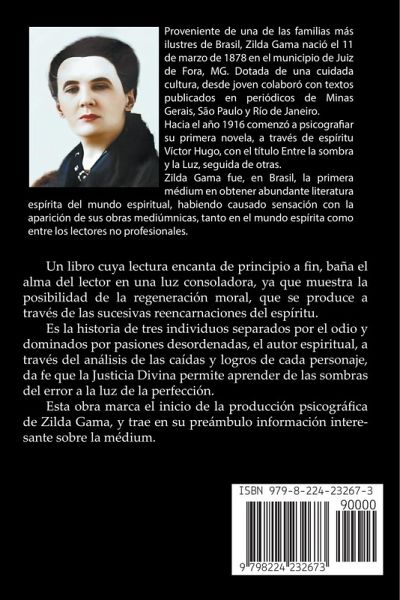 Proveniente de una de las familias más ilustres de Brasil, Zilda Gama nació el 11 de marzo de 1878 en el municipio de Juiz de Fora, MG. Dotada de una cuidada cultura, desde joven colaboró con textos publicados en periódicos de Minas Gerais, São Paulo y Río de Janeiro.

Hacia el año 1916 comenzó a psicografiar su primera novela, a través de espíritu Víctor Hugo, con el título Entre la sombra y la Luz, seguida de otras.

Zilda Gama fue, en Brasil, la primera médium en obtener abundante literatura espírita del mundo espiritual, habiendo causado sensación con la aparición de sus obras mediúmnicas, tanto en el mundo espírita como entre los lectores no profesionales.

Un libro cuya lectura encanta de principio a fin, baña el alma del lector en una luz consoladora, ya que muestra la posibilidad de la regeneración moral, que se produce a través de las sucesivas reencarnaciones del espíritu.

Es la historia de tres individuos separados por el odio y dominados por pasiones desordenadas, el autor espiritual, a través del análisis de las caídas y logros de cada personaje, da fe que la Justicia Divina permite aprender de las sombras del error a la luz de la perfección.

Esta obra marca el inicio de la producción psicográfica de Zilda Gama, y trae en su preámbulo información interesante sobre la médium.

ISBN 979-8-224-23267-3

90000

9 798224 232673